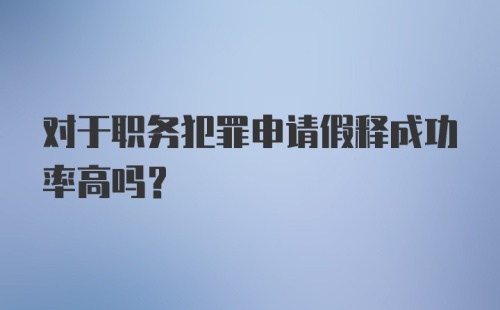 对于职务犯罪申请假释成功率高吗?